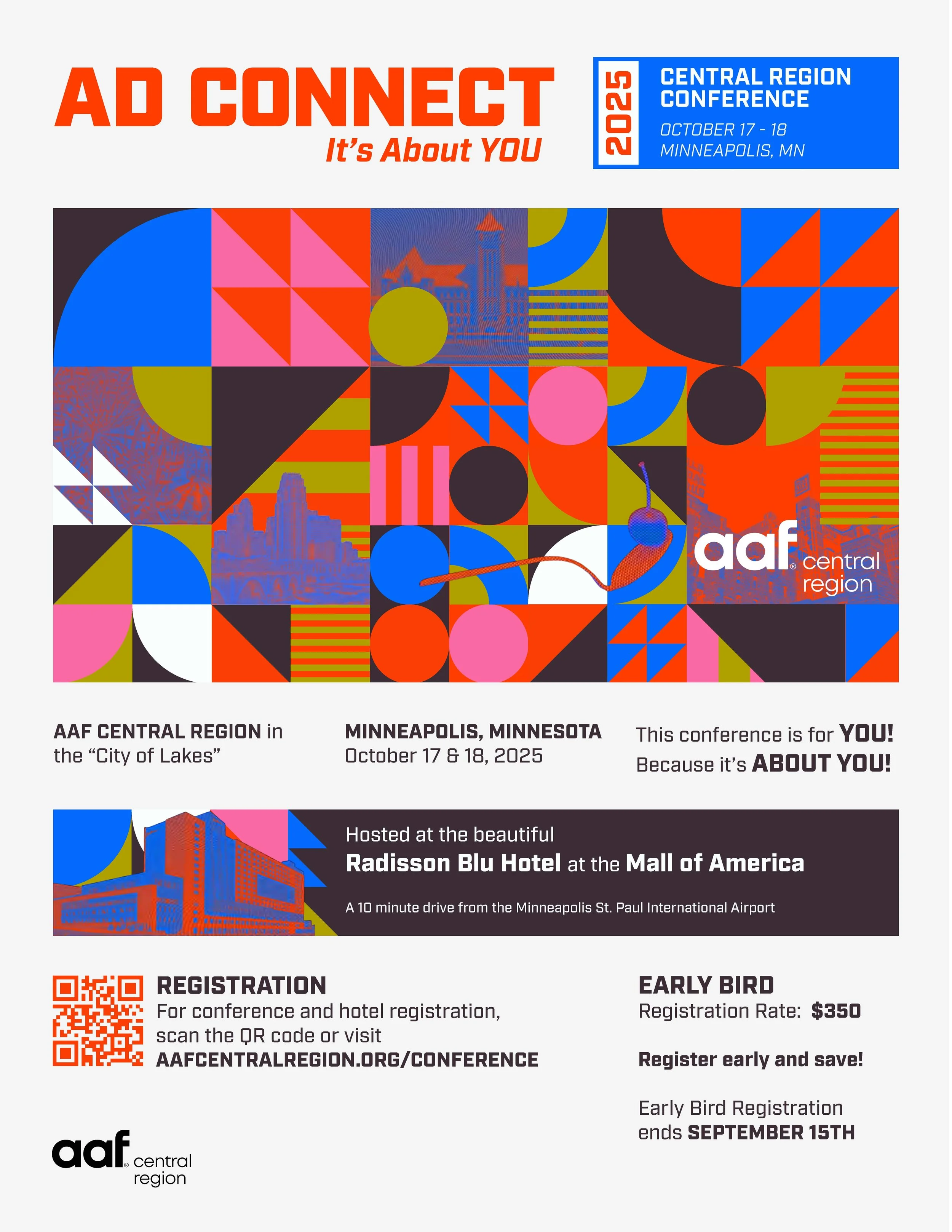 AD CONNECT
It's About YOU

2025

CENTRAL REGION
CONFERENCE
OCTOBER 17 - 18
MINNEAPOLIS, MN

aaf® central region

AAF CENTRAL REGION in the "City of Lakes"

MINNEAPOLIS, MINNESOTA
October 17 & 18, 2025

This conference is for YOU!
Because it's ABOUT YOU!

Hosted at the beautiful
Radisson Blu Hotel at the Mall of America

A 10 minute drive from the Minneapolis St. Paul International Airport

REGISTRATION
For conference and hotel registration, scan the QR code or visit
AAFCENTRALREGION.ORG/CONFERENCE

EARLY BIRD
Registration Rate: $350

Register early and save!

Early Bird Registration ends SEPTEMBER 15TH

aaf® central region